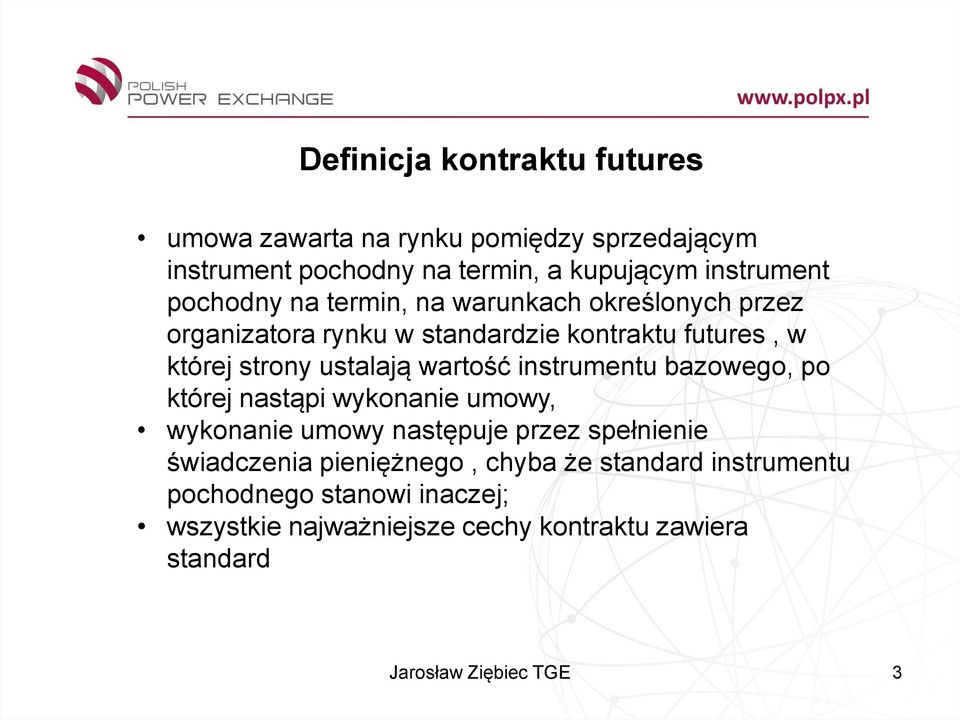 POLISH
POWER EXCHANGE

www.polpx.pl

Definicja kontraktu futures

• umowa zawarta na rynku pomiędzy sprzedającym instrument pochodny na termin, a kupującym instrument pochodny na termin, na warunkach określonych przez organizatora rynku w standardzie kontraktu futures , w której strony ustalają wartość instrumentu bazowego, po której nastąpi wykonanie umowy,
• wykonanie umowy następuje przez spełnienie świadczenia pieniężnego , chyba że standard instrumentu pochodnego stanowi inaczej;
• wszystkie najważniejsze cechy kontraktu zawiera standard

Jarosław Ziębiec TGE

3